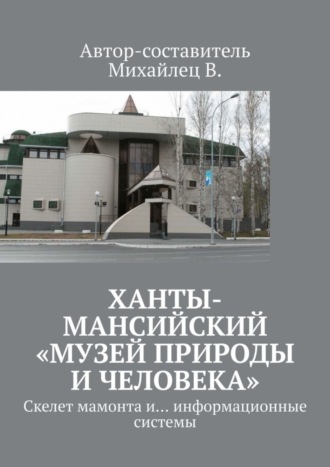 Автор-составитель
Михайлец В.

ХАНТЫ-МАНСИЙСКИЙ «МУЗЕЙ ПРИРОДЫ И ЧЕЛОВЕКА»

Скелет мамонта и… информационные системы